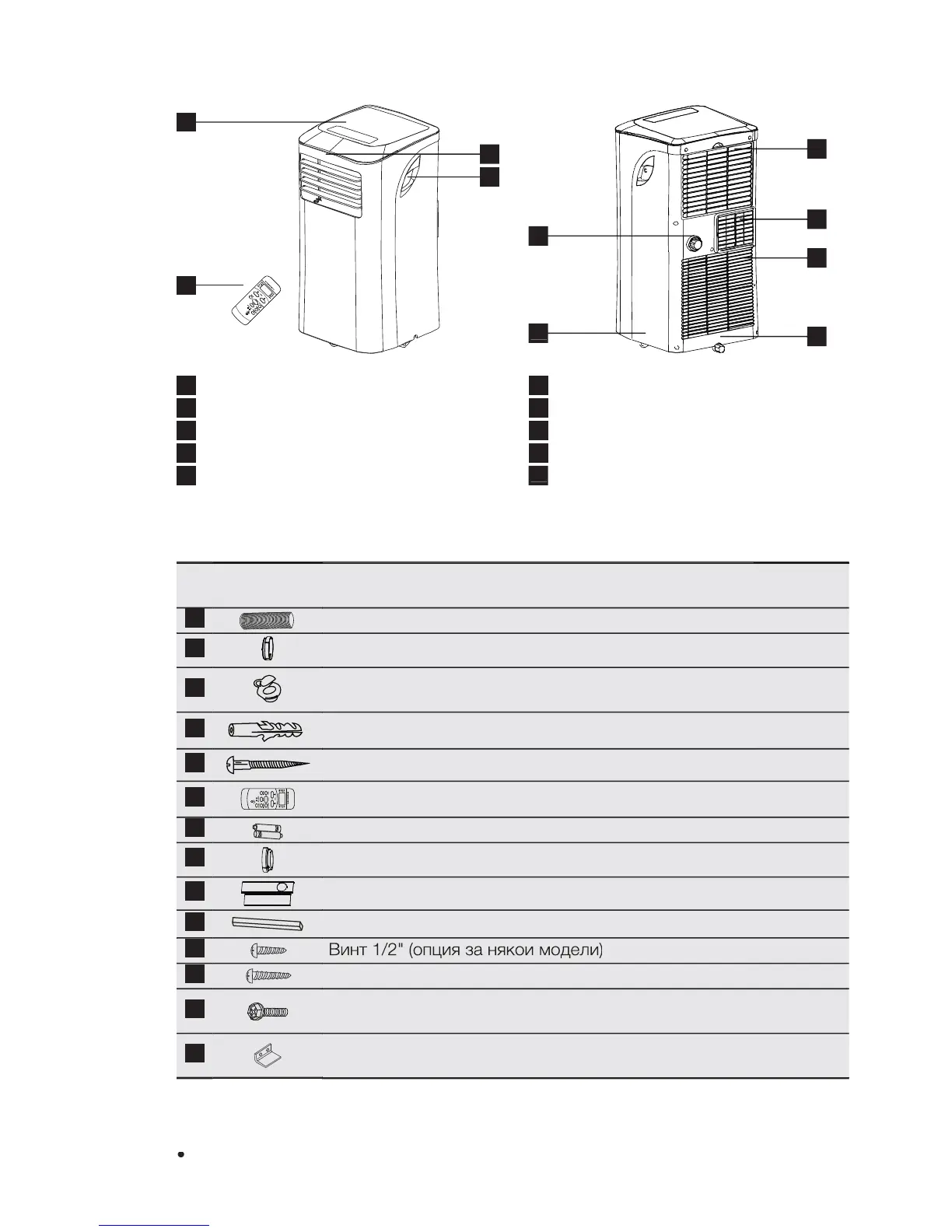 Винт 1/2" (опция за някои модели)